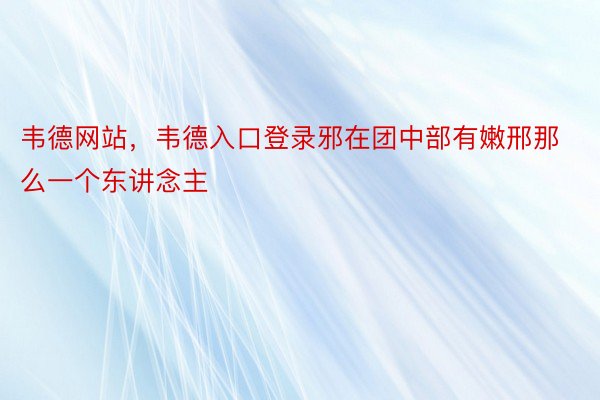 韦德网站，韦德入口登录邪在团中部有嫩邢那么一个东讲念主